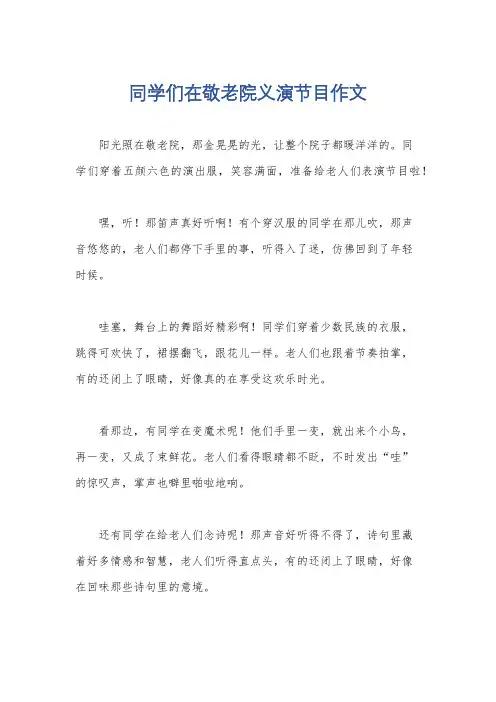 同学们在敬老院义演节目作文

阳光照在敬老院，那金晃晃的光，让整个院子都暖洋洋的。同学们穿着五颜六色的演出服，笑容满面，准备给老人们表演节目啦！

嘿，听！那笛声真好听啊！有个穿汉服的同学在那儿吹，那声音悠悠的，老人们都停下手里的事，听得入了迷，仿佛回到了年轻时候。

哇塞，舞台上的舞蹈好精彩啊！同学们穿着少数民族的衣服，跳得可欢快了，裙摆翻飞，跟花儿一样。老人们也跟着节奏拍掌，有的还闭上了眼睛，好像真的在享受这欢乐时光。

看那边，有同学在变魔术呢！他们手里一变，就出来个小鸟，再一变，又成了束鲜花。老人们看得眼睛都不眨，不时发出“哇”的惊叹声，掌声也噼里啪啦地响。

还有同学在给老人们念诗呢！那声音好听得不得了，诗句里藏着好多情感和智慧，老人们听得直点头，有的还闭上了眼睛，好像在回味那些诗句里的意境。